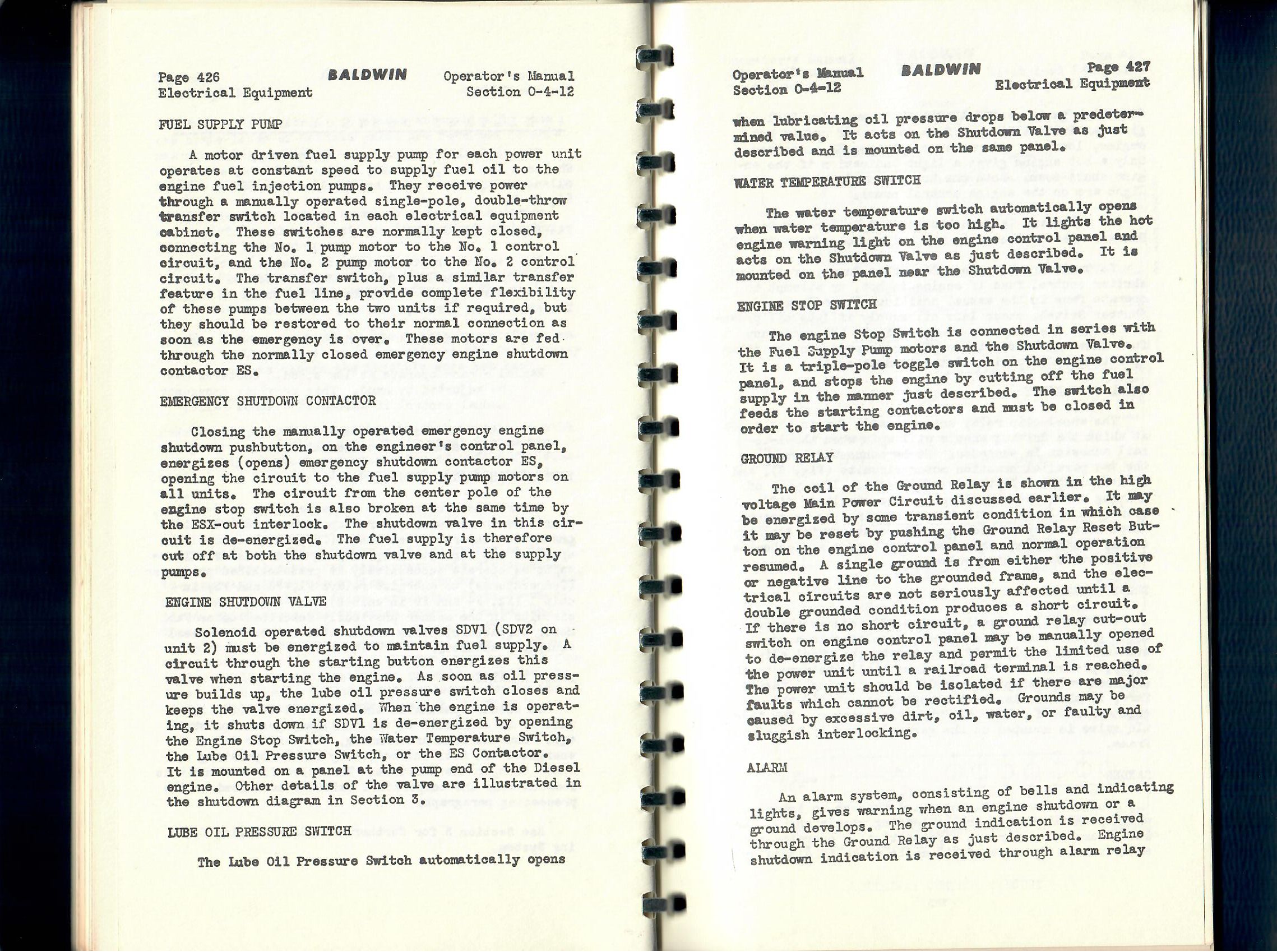 Page 426
Electrical Equipment

BALDWIN

Operator's Manual
Section 0-4-12

FUEL SUPPLY PUMP

A motor driven fuel supply pump for each power unit operates at constant speed to supply fuel oil to the engine fuel injection pumps. They receive power through a manually operated single-pole, double-throw transfer switch located in each electrical equipment cabinet. These switches are normally kept closed, connecting the No. 1 pump motor to the No. 1 control circuit, and the No. 2 pump motor to the No. 2 control circuit. The transfer switch, plus a similar transfer feature in the fuel line, provide complete flexibility of these pumps between the two units if required, but they should be restored to their normal connection as soon as the emergency is over. These motors are fed through the normally closed emergency engine shutdown contactor ES.

EMERGENCY SHUTDOWN CONTACTOR

Closing the manually operated emergency engine shutdown pushbutton, on the engineer's control panel, energizes (opens) emergency shutdown contactor ES, opening the circuit to the fuel supply pump motors on all units. The circuit from the center pole of the engine stop switch is also broken at the same time by the ESX-out interlock. The shutdown valve in this circuit is de-energized. The fuel supply is therefore cut off at both the shutdown valve and at the supply pumps.

ENGINE SHUTDOWN VALVE

Solenoid operated shutdown valves SDV1 (SDV2 on unit 2) must be energized to maintain fuel supply. A circuit through the starting button energizes this valve when starting the engine. As soon as oil pressure builds up, the lube oil pressure switch closes and keeps the valve energized. When the engine is operating, it shuts down if SDV1 is de-energized by opening the Engine Stop Switch, the Water Temperature Switch, the Lube Oil Pressure Switch, or the ES Contactor. It is mounted on a panel at the pump end of the Diesel engine. Other details of the valve are illustrated in the shutdown diagram in Section 3.

LUBE OIL PRESSURE SWITCH

The Lube Oil Pressure Switch automatically opens

Operator's Manual
Section 0-4-12

BALDWIN

Page 427
Electrical Equipment

when lubricating oil pressure drops below a predetermined value. It acts on the Shutdown Valve as just described and is mounted on the same panel.

WATER TEMPERATURE SWITCH

The water temperature switch automatically opens when water temperature is too high. It lights the hot engine warning light on the engine control panel and acts on the Shutdown Valve as just described. It is mounted on the panel near the Shutdown Valve.

ENGINE STOP SWITCH

The engine Stop Switch is connected in series with the Fuel Supply Pump motors and the Shutdown Valve. It is a triple-pole toggle switch on the engine control panel, and stops the engine by cutting off the fuel supply in the manner just described. The switch also feeds the starting contactors and must be closed in order to start the engine.

GROUND RELAY

The coil of the Ground Relay is shown in the high voltage Main Power Circuit discussed earlier. It may be energized by some transient condition in which case it may be reset by pushing the Ground Relay Reset Button on the engine control panel and normal operation resumed. A single ground is from either the positive or negative line to the grounded frame, and the electrical circuits are not seriously affected until a double grounded condition produces a short circuit. If there is no short circuit, a ground relay cut-out switch on engine control panel may be manually opened to de-energize the relay and permit the limited use of the power unit until a railroad terminal is reached. The power unit should be isolated if there are major faults which cannot be rectified. Grounds may be caused by excessive dirt, oil, water, or faulty and sluggish interlocking.

ALARM

An alarm system, consisting of bells and indicating lights, gives warning when an engine shutdown or a ground develops. The ground indication is received through the Ground Relay as just described. Engine shutdown indication is received through alarm relay